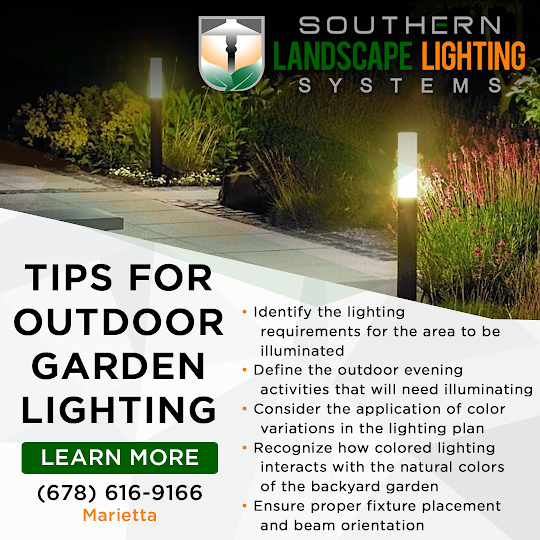 SOUTHERN
LANDSCAPE LIGHTING
SYSTEMS

TIPS FOR
OUTDOOR
GARDEN
LIGHTING

LEARN MORE

(678) 616-9166
Marietta

• Identify the lighting requirements for the area to be illuminated
• Define the outdoor evening activities that will need illuminating
• Consider the application of color variations in the lighting plan
• Recognize how colored lighting interacts with the natural colors of the backyard garden
• Ensure proper fixture placement and beam orientation